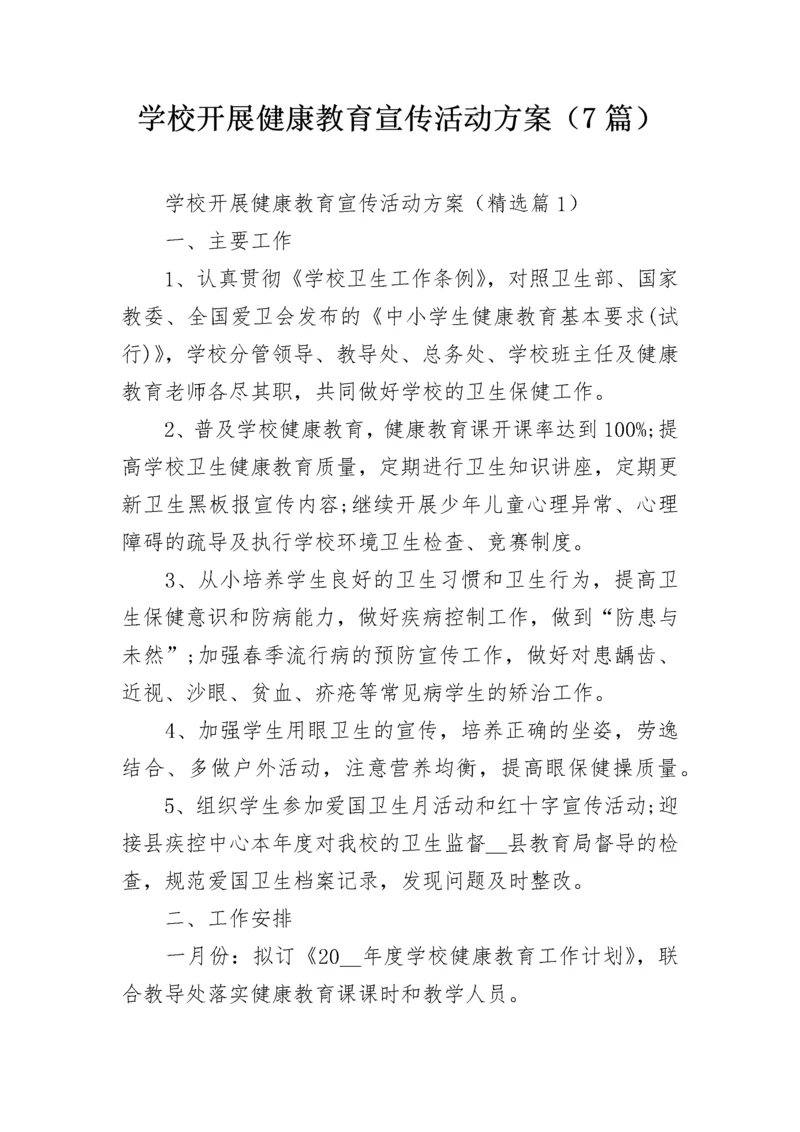 学校开展健康教育宣传活动方案（7篇）

学校开展健康教育宣传活动方案（精选篇1）

一、主要工作

1、认真贯彻《学校卫生工作条例》，对照卫生部、国家教委、全国爱卫会发布的《中小学生健康教育基本要求(试行)》，学校分管领导、教导处、总务处、学校班主任及健康教育老师各尽其职，共同做好学校的卫生保健工作。

2、普及学校健康教育，健康教育课开课率达到100%;提高学校卫生健康教育质量，定期进行卫生知识讲座，定期更新卫生黑板报宣传内容;继续开展少年儿童心理异常、心理障碍的疏导及执行学校环境卫生检查、竞赛制度。

3、从小培养学生良好的卫生习惯和卫生行为，提高卫生保健意识和防病能力，做好疾病控制工作，做到“防患与未然”;加强春季流行病的预防宣传工作，做好对患龋齿、近视、沙眼、贫血、疥疮等常见病学生的矫治工作。

4、加强学生用眼卫生的宣传，培养正确的坐姿，劳逸结合、多做户外活动，注意营养均衡，提高眼保健操质量。

5、组织学生参加爱国卫生月活动和红十字宣传活动;迎接县疾控中心本年度对我校的卫生监督__县教育局督导的检查，规范爱国卫生档案记录，发现问题及时整改。

二、工作安排

一月份：拟订《20__年度学校健康教育工作计划》，联合教导处落实健康教育课课时和教学人员。